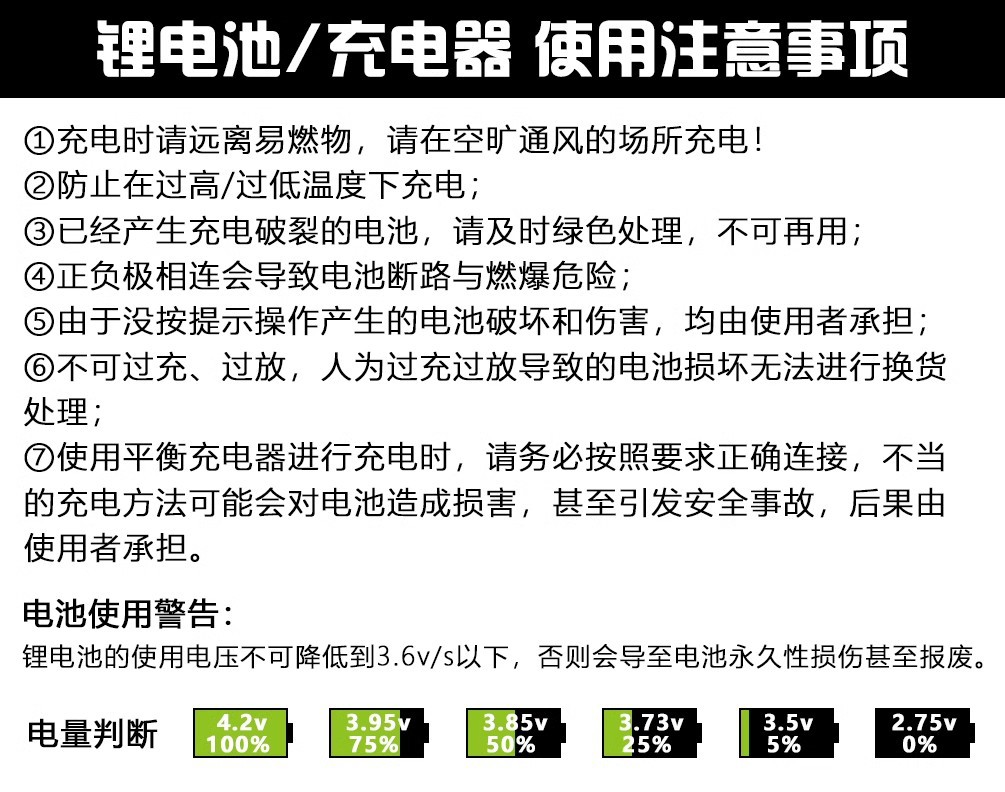 锂电池/充电器 使用注意事项

①充电时请远离易燃物，请在空旷通风的场所充电！
②防止在过高/过低温度下充电；
③已经产生充电破裂的电池，请及时绿色处理，不可再用；
④正负极相连会导致电池断路与燃爆危险；
⑤由于没按提示操作产生的电池破坏和伤害，均由使用者承担；
⑥不可过充、过放，人为过充过放导致的电池损坏无法进行换货处理；
⑦使用平衡充电器进行充电时，请务必按照要求正确连接，不当的充电方法可能会对电池造成损害，甚至引发安全事故，后果由使用者承担。

电池使用警告：
锂电池的使用电压不可降低到3.6v/s以下，否则会导至电池永久性损伤甚至报废。

电量判断
4.2v 100%
3.95v 75%
3.85v 50%
3.73v 25%
3.5v 5%
2.75v 0%